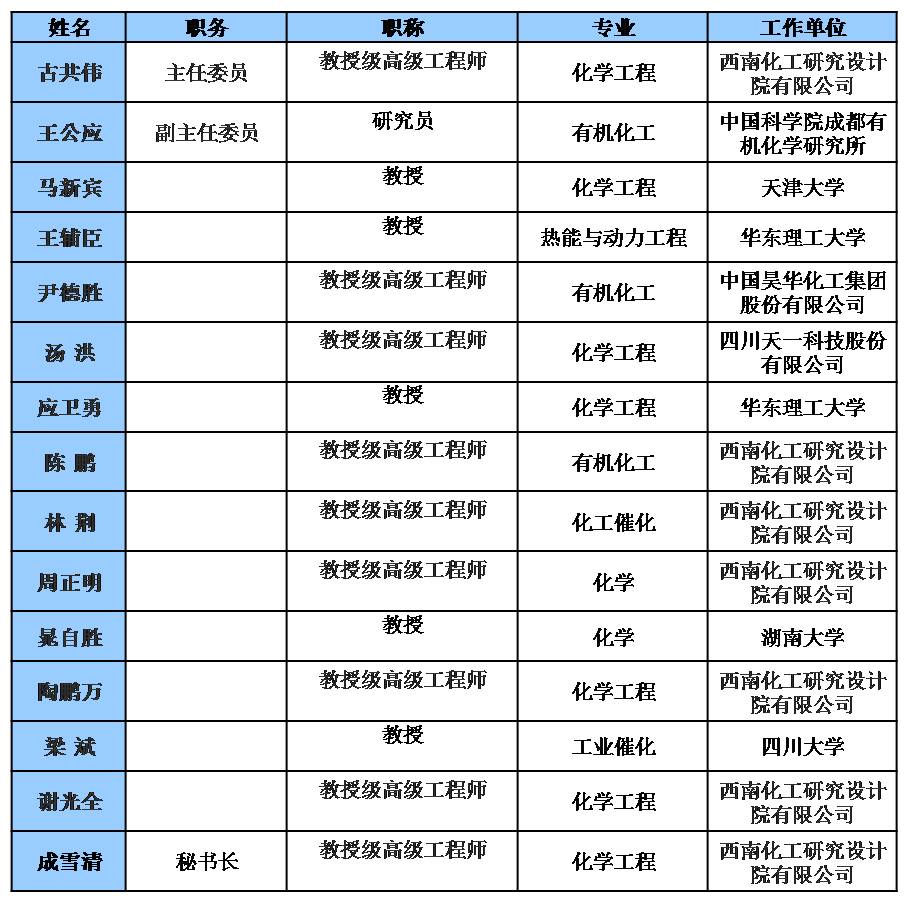 | 姓名 | 职务 | 职称 | 专业 | 工作单位 |
|---|---|---|---|---|
| 古共伟 | 主任委员 | 教授级高级工程师 | 化学工程 | 西南化工研究设计院有限公司 |
| 王公应 | 副主任委员 | 研究员 | 有机化工 | 中国科学院成都有机化学研究所 |
| 马新宾 | | 教授 | 化学工程 | 天津大学 |
| 王辅臣 | | 教授 | 热能与动力工程 | 华东理工大学 |
| 尹德胜 | | 教授级高级工程师 | 有机化工 | 中国昊华化工集团股份有限公司 |
| 汤 洪 | | 教授级高级工程师 | 化学工程 | 四川天一科技股份有限公司 |
| 应卫勇 | | 教授 | 化学工程 | 华东理工大学 |
| 陈 鹏 | | 教授级高级工程师 | 有机化工 | 西南化工研究设计院有限公司 |
| 林 荆 | | 教授级高级工程师 | 化工催化 | 西南化工研究设计院有限公司 |
| 周正明 | | 教授级高级工程师 | 化学 | 西南化工研究设计院有限公司 |
| 晁自胜 | | 教授 | 化学 | 湖南大学 |
| 陶鹏万 | | 教授级高级工程师 | 化学工程 | 西南化工研究设计院有限公司 |
| 梁 斌 | | 教授 | 工业催化 | 四川大学 |
| 谢光全 | | 教授级高级工程师 | 化学工程 | 西南化工研究设计院有限公司 |
| 成雪清 | 秘书长 | 教授级高级工程师 | 化学工程 | 西南化工研究设计院有限公司 |